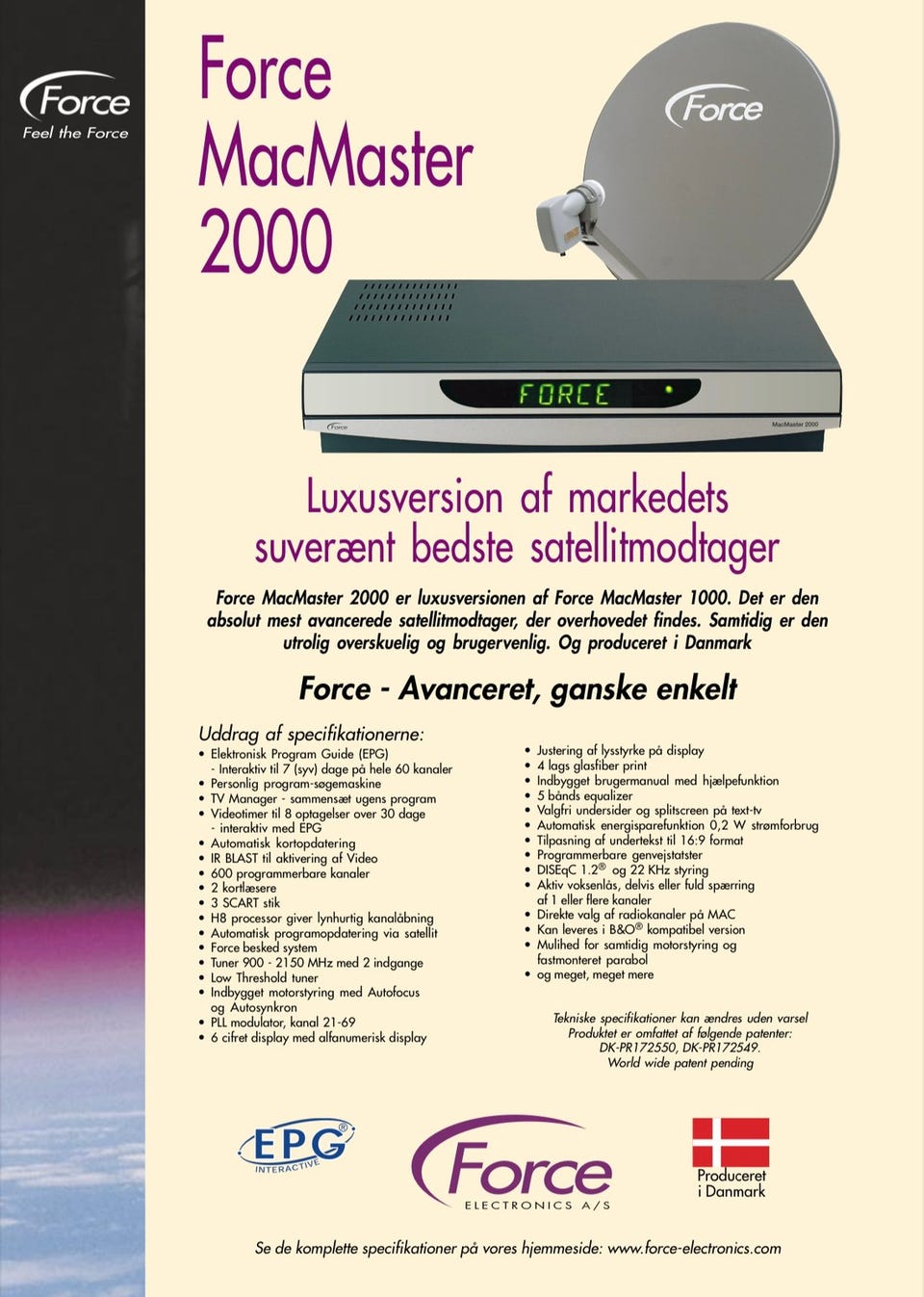 Force
Feel the Force

Force MacMaster 2000

Force

FORCE

Force

MacMaster 2000

Luxusversion af markedets suverænt bedste satellitmodtager

Force MacMaster 2000 er luxusversionen af Force MacMaster 1000. Det er den absolut mest avancerede satellitmodtager, der overhovedet findes. Samtidig er den utrolig overskuelig og brugervenlig. Og produceret i Danmark

Force - Avanceret, ganske enkelt

Uddrag af specifikationerne:
• Elektronisk Program Guide (EPG)
- Interaktiv til 7 (syv) dage på hele 60 kanaler
• Personlig program-søgemaskine
• TV Manager - sammensæt ugens program
• Videotimer til 8 optagelser over 30 dage
- interaktiv med EPG
• Automatisk kortopdatering
• IR BLAST til aktivering af Video
• 600 programmerbare kanaler
• 2 kortlæsere
• 3 SCART stik
• H8 processor giver lynhurtig kanalåbning
• Automatisk programopdatering via satellit
• Force besked system
• Tuner 900 - 2150 MHz med 2 indgange
• Low Threshold tuner
• Indbygget motorstyring med Autofocus og Autosynkron
• PLL modulator, kanal 21-69
• 6 cifret display med alfanumerisk display

• Justering af lysstyrke på display
• 4 lags glasfiber print
• Indbygget brugermanual med hjælpefunktion
• 5 bånds equalizer
• Valgfri undersider og splitscreen på text-tv
• Automatisk energisparefunktion 0,2 W strømforbrug
• Tilpasning af undertekst til 16:9 format
• Programmerbare genvejstatster
• DISEqC 1.2® og 22 KHz styring
• Aktiv voksenlås, delvis eller fuld spærring af 1 eller flere kanaler
• Direkte valg af radiokanaler på MAC
• Kan leveres i B&O® kompatibel version
• Mulihed for samtidig motorstyring og fastmonteret parabol
• og meget, meget mere

Tekniske specifikationer kan ændres uden varsel
Produktet er omfattet af følgende patenter:
DK-PR172550, DK-PR172549.
World wide patent pending

EPG® INTERACTIVE

Force ELECTRONICS A/S

Produceret i Danmark

Se de komplette specifikationer på vores hjemmeside: www.force-electronics.com